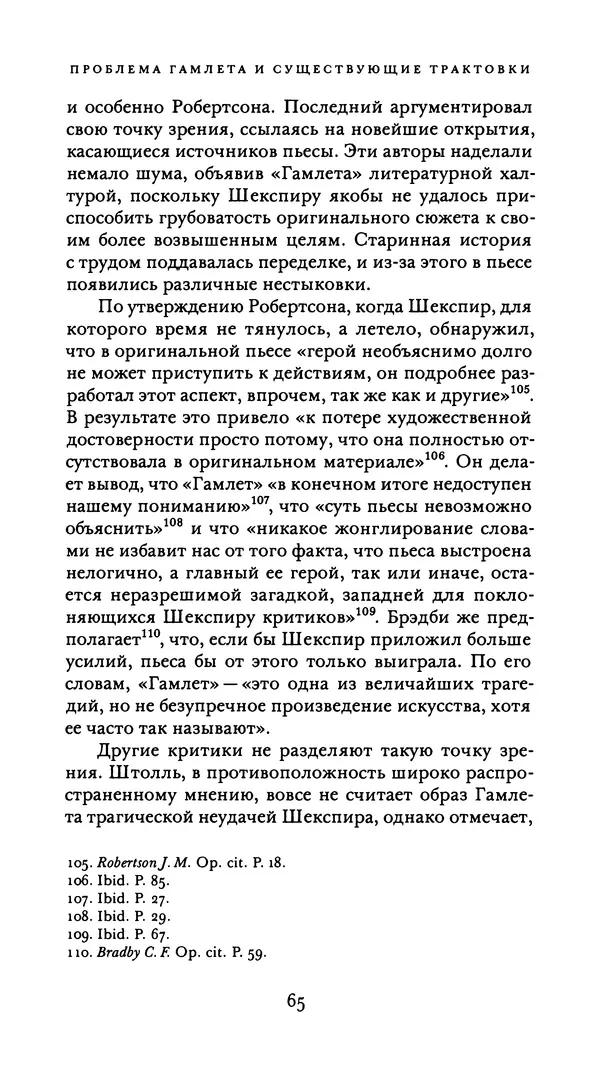 ПРОБЛЕМА ГАМЛЕТА И СУЩЕСТВУЮЩИЕ ТРАКТОВКИ

и особенно Робертсона. Последний аргументировал свою точку зрения, ссылаясь на новейшие открытия, касающиеся источников пьесы. Эти авторы наделали немало шума, объявив «Гамлета» литературной халтурой, поскольку Шекспиру якобы не удалось приспособить грубоватость оригинального сюжета к своим более возвышенным целям. Старинная история с трудом поддавалась переделке, и из-за этого в пьесе появились различные нестыковки.

По утверждению Робертсона, когда Шекспир, для которого время не тянулось, а летело, обнаружил, что в оригинальной пьесе «герой необъяснимо долго не может приступить к действиям, он подробнее разработал этот аспект, впрочем, так же как и другие»$^{105}$. В результате это привело «к потере художественной достоверности просто потому, что она полностью отсутствовала в оригинальном материале»$^{106}$. Он делает вывод, что «Гамлет» «в конечном итоге недоступен нашему пониманию»$^{107}$, что «суть пьесы невозможно объяснить»$^{108}$ и что «никакое жонглирование словами не избавит нас от того факта, что пьеса выстроена нелогично, а главный ее герой, так или иначе, остается неразрешимой загадкой, западней для поклоняющихся Шекспиру критиков»$^{109}$. Брэдби же предполагает$^{110}$, что, если бы Шекспир приложил больше усилий, пьеса бы от этого только выиграла. По его словам, «Гамлет» — «это одна из величайших трагедий, но не безупречное произведение искусства, хотя ее часто так называют».

Другие критики не разделяют такую точку зрения. Штолль, в противоположность широко распространенному мнению, вовсе не считает образ Гамлета трагической неудачей Шекспира, однако отмечает,

105. Robertson J. M. Op. cit. P. 18.
106. Ibid. P. 85.
107. Ibid. P. 27.
108. Ibid. P. 29.
109. Ibid. P. 67.
110. Bradby C. F. Op. cit. P. 59.

65